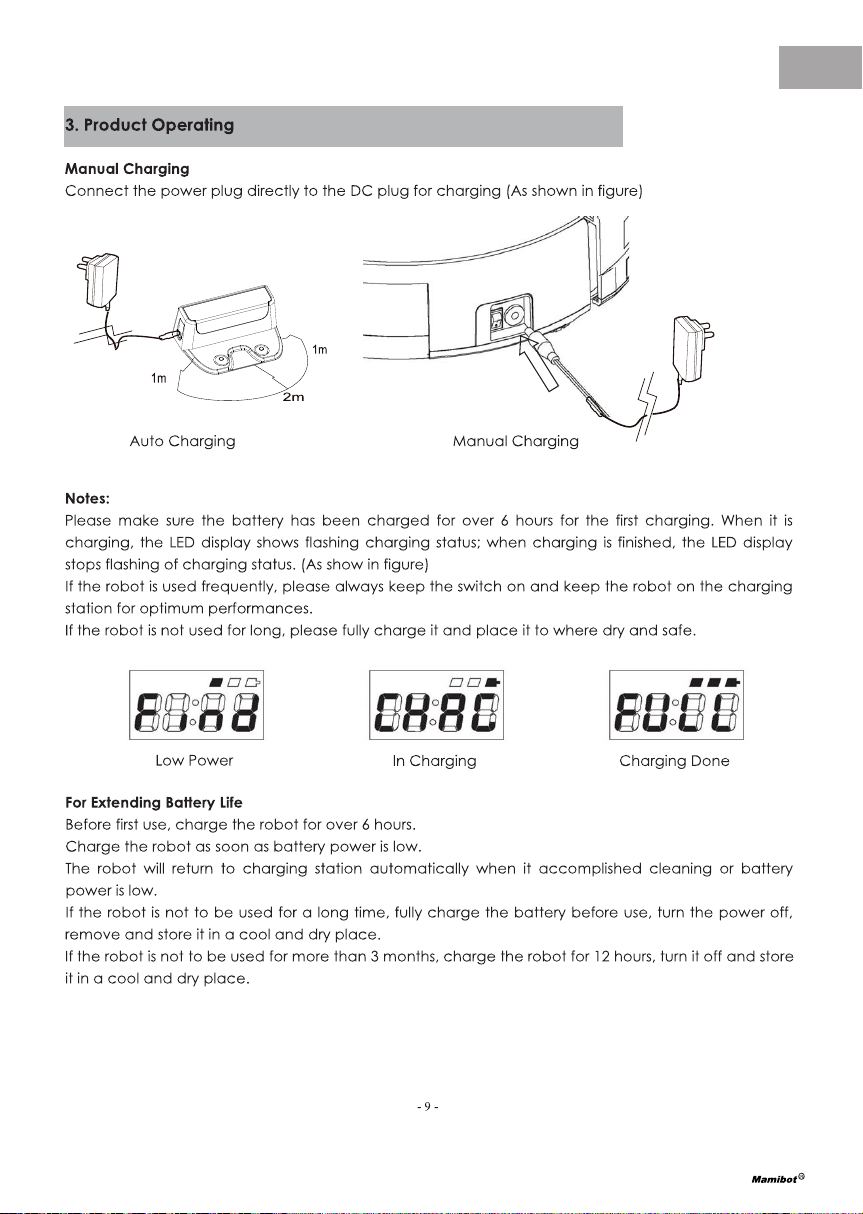 3. Product Operating

Manual Charging
Connect the power plug directly to the DC plug for charging (As shown in figure)

1m
1m
2m

Auto Charging

Manual Charging

Notes:
Please make sure the battery has been charged for over 6 hours for the first charging. When it is charging, the LED display shows flashing charging status; when charging is finished, the LED display stops flashing of charging status. (As show in figure)
If the robot is used frequently, please always keep the switch on and keep the robot on the charging station for optimum performances.
If the robot is not used for long, please fully charge it and place it to where dry and safe.

Low Power

In Charging

Charging Done

For Extending Battery Life
Before first use, charge the robot for over 6 hours.
Charge the robot as soon as battery power is low.
The robot will return to charging station automatically when it accomplished cleaning or battery power is low.
If the robot is not to be used for a long time, fully charge the battery before use, turn the power off, remove and store it in a cool and dry place.
If the robot is not to be used for more than 3 months, charge the robot for 12 hours, turn it off and store it in a cool and dry place.

- 9 -

Mamibot®